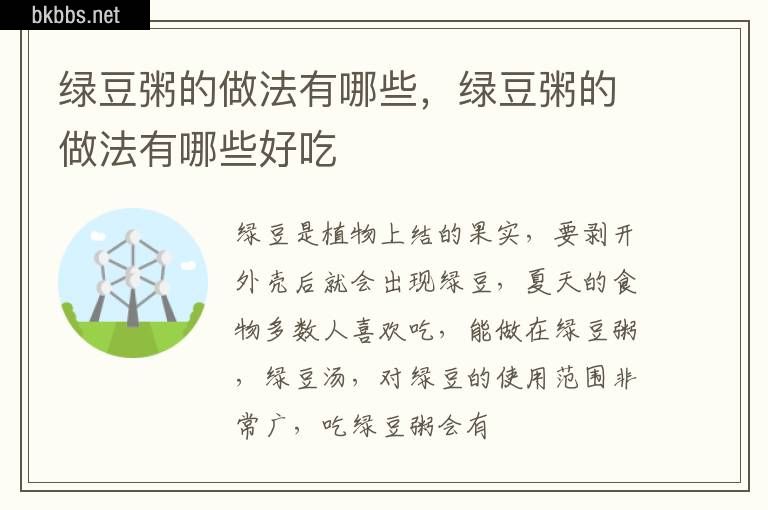 bkbbs.net

绿豆粥的做法有哪些，绿豆粥的做法有哪些好吃

绿豆是植物上结的果实，要剥开外壳后就会出现绿豆，夏天的食物多数人喜欢吃，能做在绿豆粥，绿豆汤，对绿豆的使用范围非常广，吃绿豆粥会有